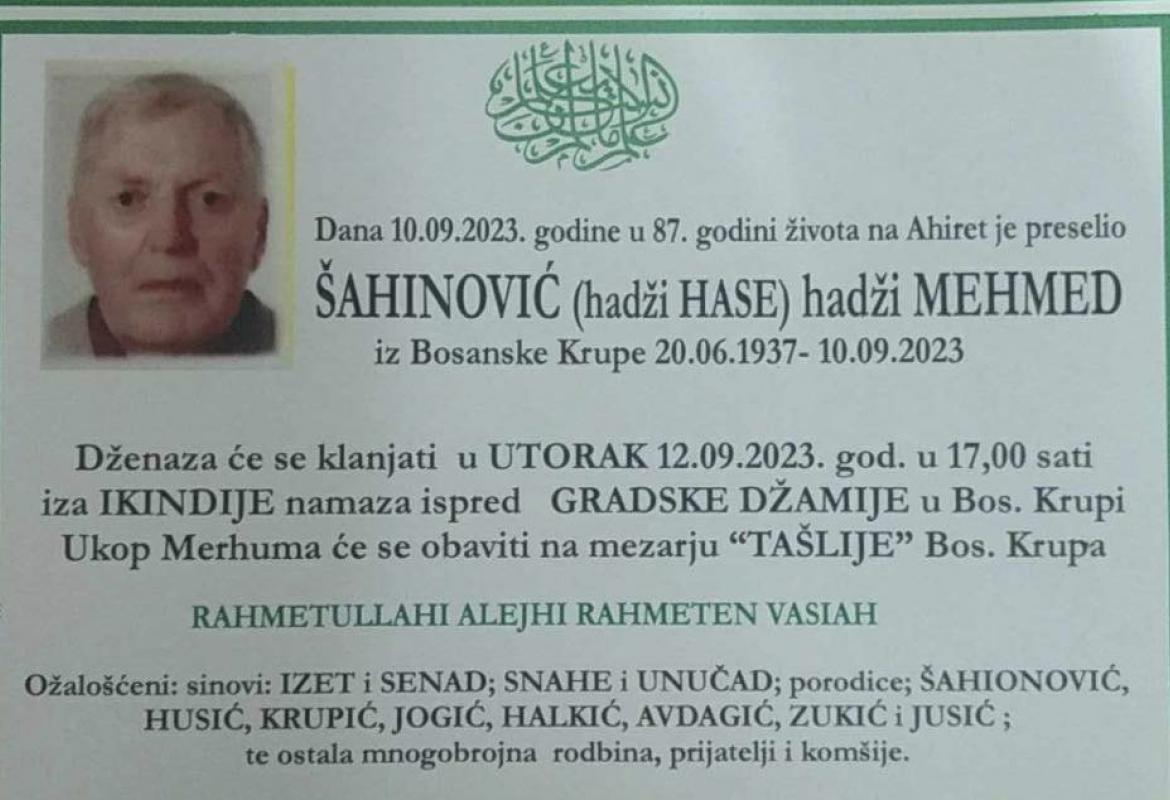 Dana 10.09.2023. godine u 87. godini života na Ahiret je preselio

ŠAHINOVIĆ (hadži HASE) hadži MEHMED

iz Bosanske Krupe 20.06.1937- 10.09.2023

Dženaza će se klanjati u UTORAK 12.09.2023. god. u 17,00 sati iza IKINDIJE namaza ispred GRADSKE DŽAMIJE u Bos. Krupi Ukop Merhuma će se obaviti na mezarju "TAŠLIJE" Bos. Krupa

RAHMETULLAHI ALEJHI RAHMETEN VASIAH

Ožalošćeni: sinovi: IZET i SENAD; SNAHE i UNUČAD; porodice; ŠAHIONOVIĆ, HUSIĆ, KRUPIĆ, JOGIĆ, HALKIĆ, AVDAGIĆ, ZUKIĆ i JUSIĆ ; te ostala mnogobrojna rodbina, prijatelji i komšije.